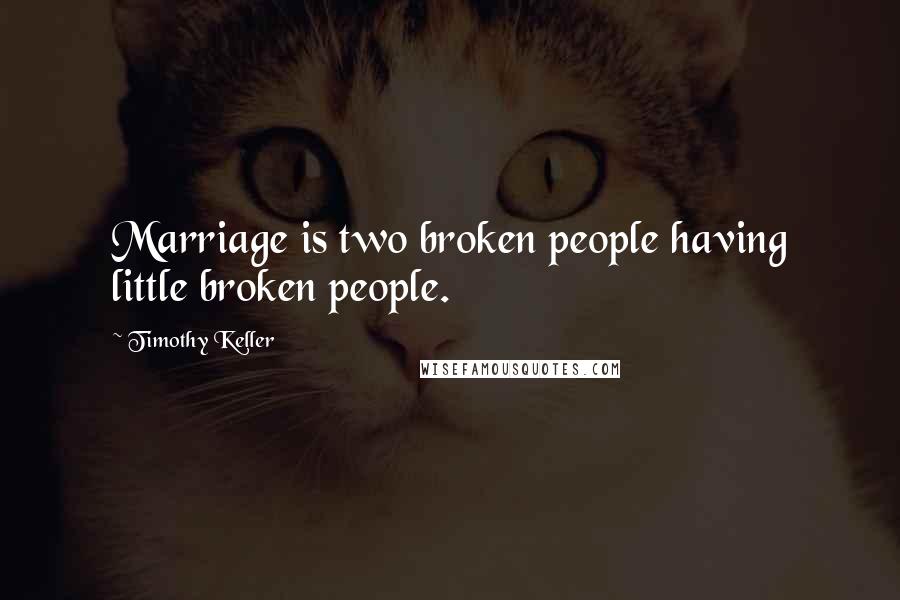 Marriage is two broken people having little broken people.

~ Timothy Keller

WISEFAMOUSQUOTES.COM